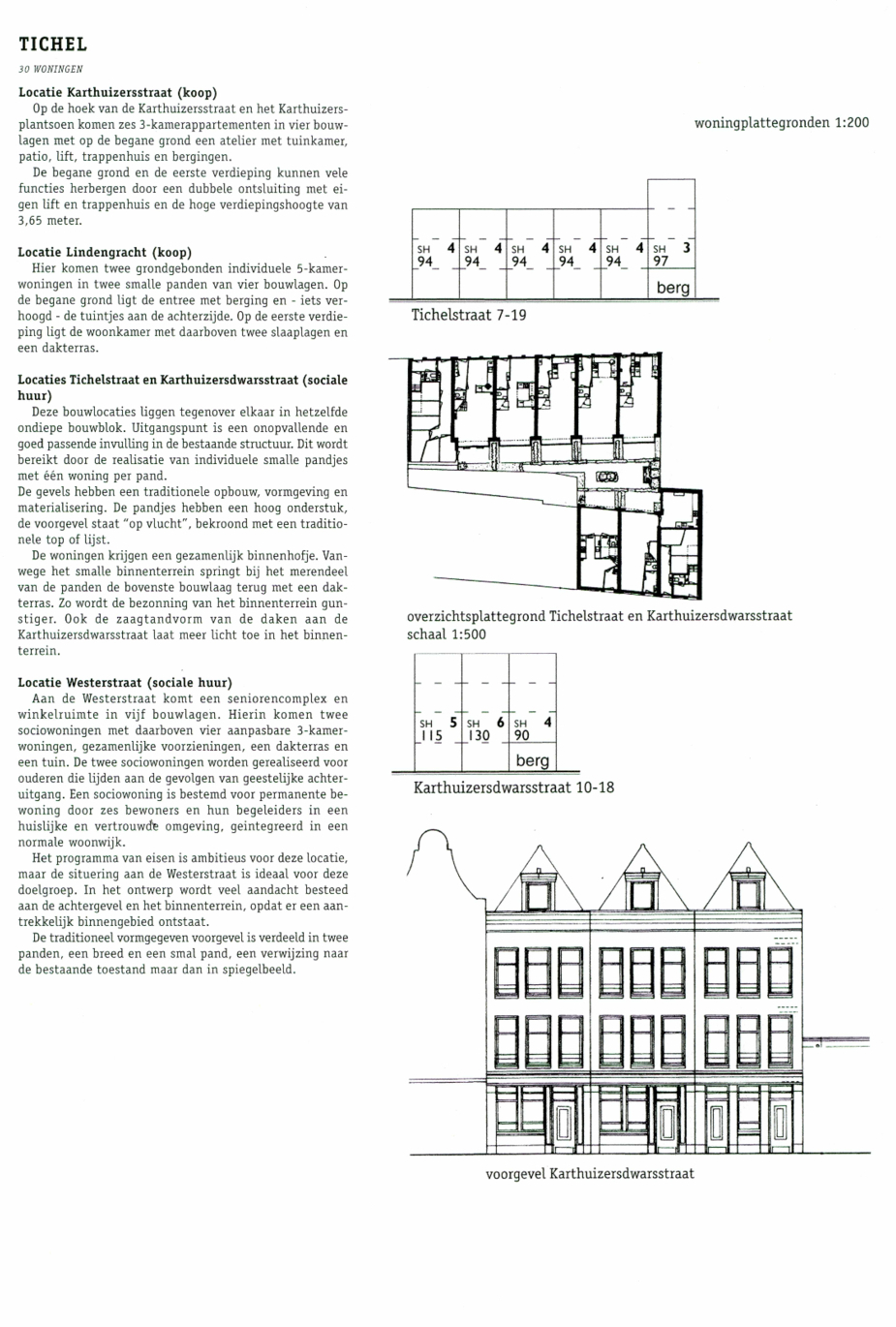 TICHEL

30 WONINGEN

Locatie Karthuizersstraat (koop)
Op de hoek van de Karthuizersstraat en het Karthuizersplantsoen komen zes 3-kamerappartementen in vier bouwlagen met op de begane grond een atelier met tuinkamer, patio, lift, trappenhuis en bergingen.
De begane grond en de eerste verdieping kunnen vele functies herbergen door een dubbele ontsluiting met eigen lift en trappenhuis en de hoge verdiepingshoogte van 3,65 meter.

Locatie Lindengracht (koop)
Hier komen twee grondgebonden individuele 5-kamerwoningen in twee smalle panden van vier bouwlagen. Op de begane grond ligt de entree met berging en - iets verhoogd - de tuintjes aan de achterzijde. Op de eerste verdieping ligt de woonkamer met daarboven twee slaaplagen en een dakterras.

Locaties Tichelstraat en Karthuizersdwarsstraat (sociale huur)
Deze bouwlocaties liggen tegenover elkaar in hetzelfde ondiepe bouwblok. Uitgangspunt is een onopvallende en goed passende invulling in de bestaande structuur. Dit wordt bereikt door de realisatie van individuele smalle pandjes met één woning per pand.
De gevels hebben een traditionele opbouw, vormgeving en materialisering. De pandjes hebben een hoog onderstuk, de voorgevel staat "op vlucht", bekroond met een traditionele top of lijst.
De woningen krijgen een gezamenlijk binnenhofje. Vanwege het smalle binnenterrein springt bij het merendeel van de panden de bovenste bouwlaag terug met een dakterras. Zo wordt de bezonning van het binnenterrein gunstiger. Ook de zaagtandvorm van de daken aan de Karthuizersdwarsstraat laat meer licht toe in het binnenterrein.

Locatie Westerstraat (sociale huur)
Aan de Westerstraat komt een seniorencomplex en winkelruimte in vijf bouwlagen. Hierin komen twee sociowoningen met daarboven vier aanpasbare 3-kamerwoningen, gezamenlijke voorzieningen, een dakterras en een tuin. De twee sociowoningen worden gerealiseerd voor ouderen die lijden aan de gevolgen van geestelijke achteruitgang. Een sociowoning is bestemd voor permanente bewoning door zes bewoners en hun begeleiders in een huislijke en vertrouwde omgeving, geintegreerd in een normale woonwijk.
Het programma van eisen is ambitieus voor deze locatie, maar de situering aan de Westerstraat is ideaal voor deze doelgroep. In het ontwerp wordt veel aandacht besteed aan de achtergevel en het binnenterrein, opdat er een aantrekkelijk binnengebied ontstaat.
De traditioneel vormgegeven voorgevel is verdeeld in twee panden, een breed en een smal pand, een verwijzing naar de bestaande toestand maar dan in spiegelbeeld.

woningplattegronden 1:200

SH 4 94 SH 4 94 SH 4 94 SH 4 94 SH 4 94 SH 3 97
berg

Tichelstraat 7-19

overzichtsplattegrond Tichelstraat en Karthuizersdwarsstraat schaal 1:500

SH 5 115 SH 6 130 SH 4 90
berg

Karthuizersdwarsstraat 10-18

voorgevel Karthuizersdwarsstraat